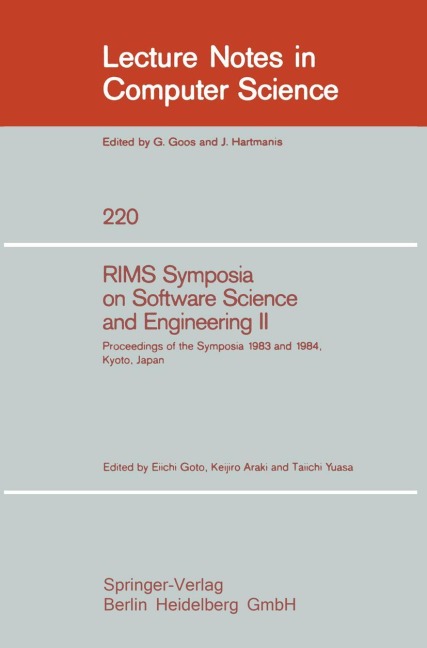 Lecture Notes in Computer Science

Edited by G. Goos and J. Hartmanis

220

RIMS Symposia on Software Science and Engineering II

Proceedings of the Symposia 1983 and 1984, Kyoto, Japan

Edited by Eiichi Goto, Keijiro Araki and Taiichi Yuasa

Springer-Verlag
Berlin Heidelberg GmbH